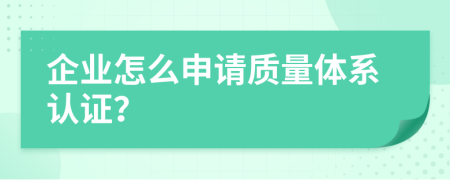 企业怎么申请质量体系认证?